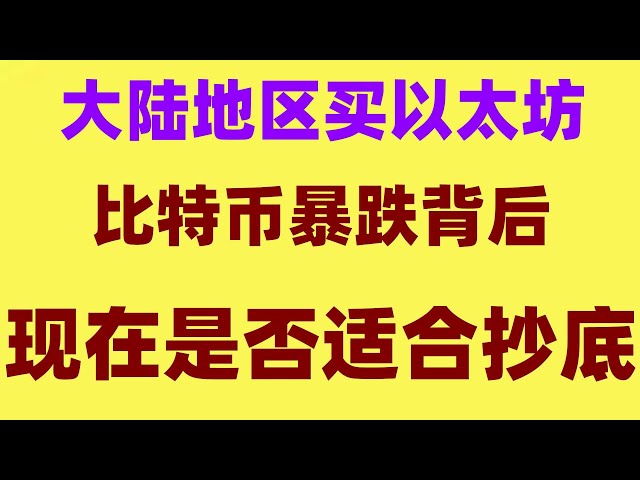 大陆地区买以太坊

比特币暴跌背后

现在是否适合抄底